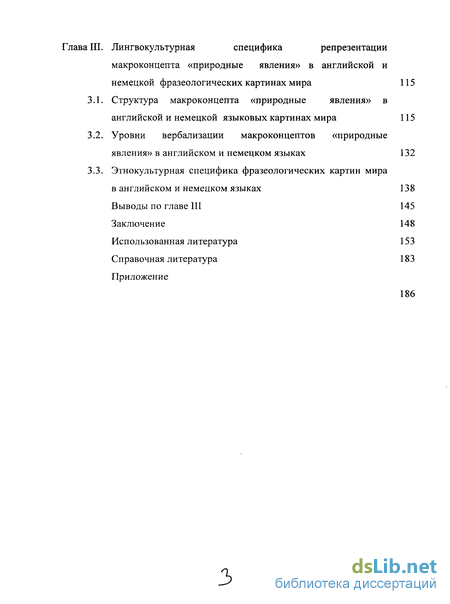 Глава III. Лингвокультурная специфика репрезентации макроконцепта «природные явления» в английской и немецкой фразеологических картинах мира 115

3.1. Структура макроконцепта «природные явления» в английской и немецкой языковых картинах мира 115

3.2. Уровни вербализации макроконцептов «природные явления» в английском и немецком языках 132

3.3. Этнокультурная специфика фразеологических картин мира в английском и немецком языках 138

Выводы по главе III 145

Заключение 148

Использованная литература 153

Справочная литература 183

Приложение

186

3

dsLib.net
библиотека диссертаций